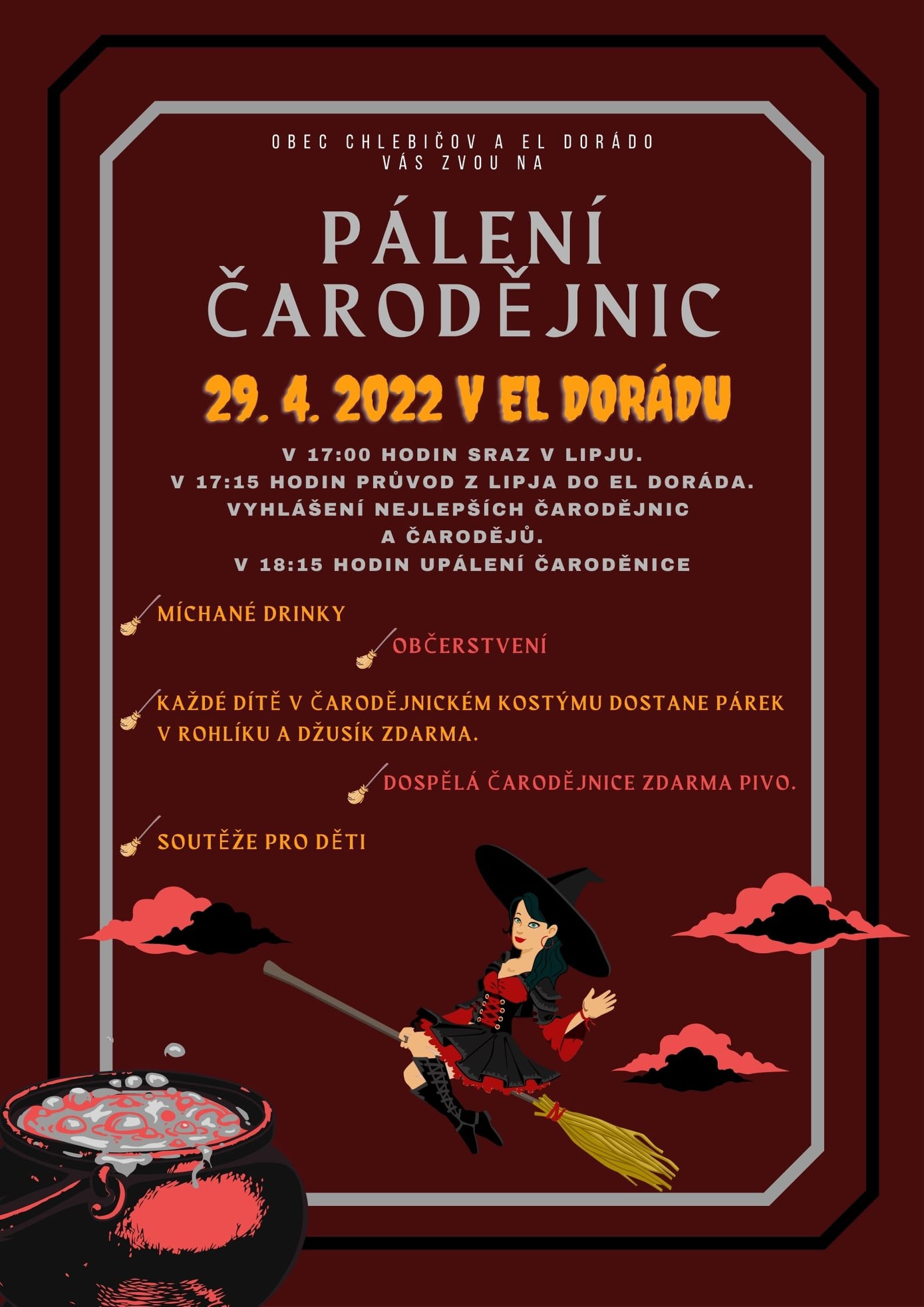 OBEC CHLEBIČOV A EL DORÁDO
VÁS ZVOU NA

PÁLENÍ
ČARODĚJNIC

29. 4. 2022 V EL DORÁDU

V 17:00 HODIN SRAZ V LIPJU.
V 17:15 HODIN PRŮVOD Z LIPJA DO EL DORÁDA.
VYHLÁŠENÍ NEJLEPŠÍCH ČARODĚJNIC
A ČARODĚJŮ.
V 18:15 HODIN UPÁLENÍ ČARODĚNICE

MÍCHANÉ DRINKY

OBČERSTVENÍ

KAŽDÉ DÍTĚ V ČARODĚJNICKÉM KOSTÝMU DOSTANE PÁREK V ROHLÍKU A DŽUSÍK ZDARMA.

DOSPĚLÁ ČARODĚJNICE ZDARMA PIVO.

SOUTĚŽE PRO DĚTI